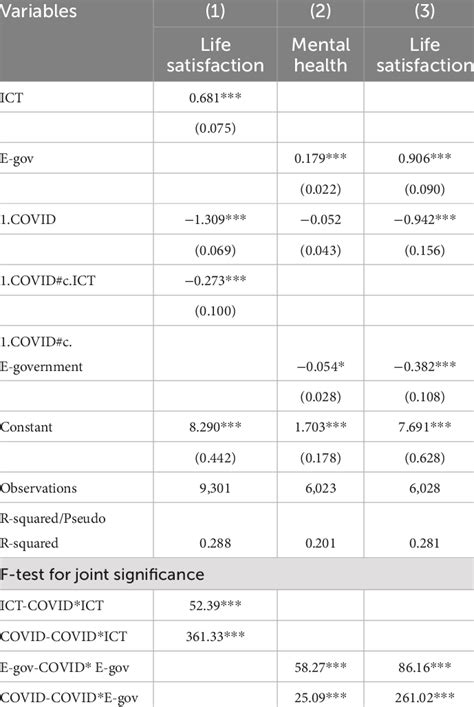 | Variables | (1) | (2) | (3) |
|---|---|---|---|
| | Life satisfaction | Mental health | Life satisfaction |
| ICT | 0.681*** | | |
| | (0.075) | | |
| E-gov | | 0.179*** | 0.906*** |
| | | (0.022) | (0.090) |
| 1.COVID | −1.309*** | −0.052 | −0.942*** |
| | (0.069) | (0.043) | (0.156) |
| 1.COVID#c.ICT | −0.273*** | | |
| | (0.100) | | |
| 1.COVID#c. E-government | | −0.054* | −0.382*** |
| | | (0.028) | (0.108) |
| Constant | 8.290*** | 1.703*** | 7.691*** |
| | (0.442) | (0.178) | (0.628) |
| Observations | 9,301 | 6,023 | 6,028 |
| R-squared/Pseudo R-squared | 0.288 | 0.201 | 0.281 |
| F-test for joint significance | | | |
| ICT-COVID*ICT | 52.39*** | | |
| COVID-COVID*ICT | 361.33*** | | |
| E-gov-COVID* E-gov | | 58.27*** | 86.16*** |
| COVID-COVID*E-gov | | 25.09*** | 261.02*** |